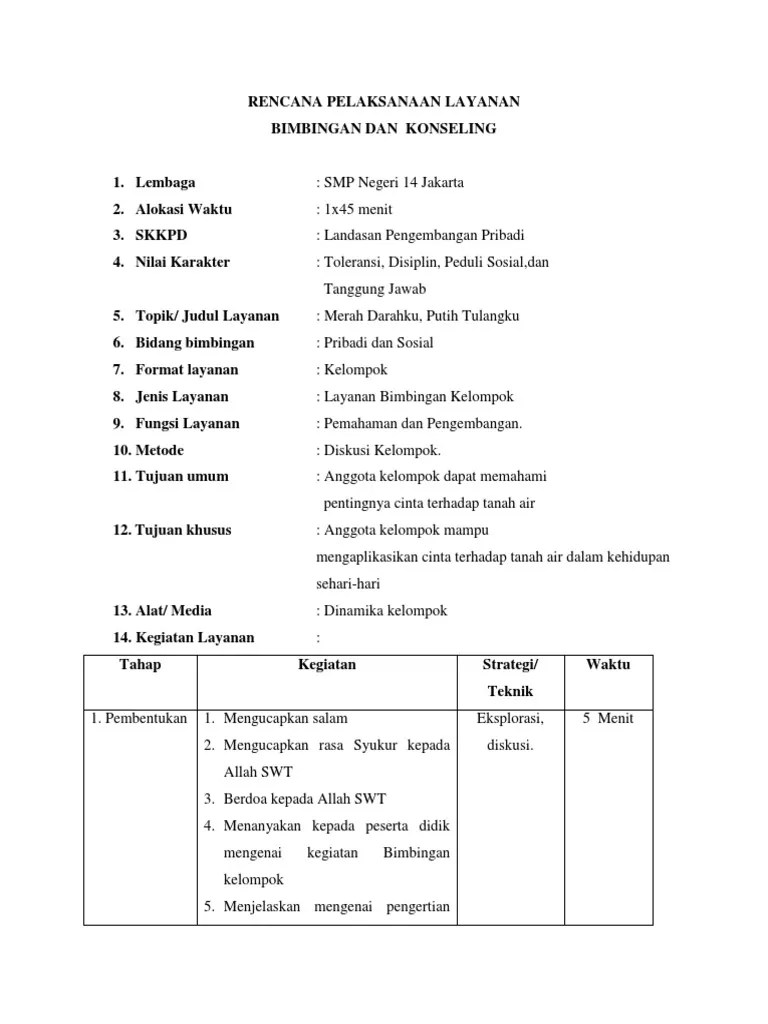 RENCANA PELAKSANAAN LAYANAN
BIMBINGAN DAN KONSELING

1. Lembaga : SMP Negeri 14 Jakarta
2. Alokasi Waktu : 1x45 menit
3. SKKPD : Landasan Pengembangan Pribadi
4. Nilai Karakter : Toleransi, Disiplin, Peduli Sosial,dan Tanggung Jawab
5. Topik/ Judul Layanan : Merah Darahku, Putih Tulangku
6. Bidang bimbingan : Pribadi dan Sosial
7. Format layanan : Kelompok
8. Jenis Layanan : Layanan Bimbingan Kelompok
9. Fungsi Layanan : Pemahaman dan Pengembangan.
10. Metode : Diskusi Kelompok.
11. Tujuan umum : Anggota kelompok dapat memahami pentingnya cinta terhadap tanah air
12. Tujuan khusus : Anggota kelompok mampu mengaplikasikan cinta terhadap tanah air dalam kehidupan sehari-hari
13. Alat/ Media : Dinamika kelompok
14. Kegiatan Layanan :

| Tahap | Kegiatan | Strategi/ Teknik | Waktu |
|---|---|---|---|
| 1. Pembentukan | 1. Mengucapkan salam 2. Mengucapkan rasa Syukur kepada Allah SWT 3. Berdoa kepada Allah SWT 4. Menanyakan kepada peserta didik mengenai kegiatan Bimbingan kelompok 5. Menjelaskan mengenai pengertian | Eksplorasi, diskusi. | 5 Menit |